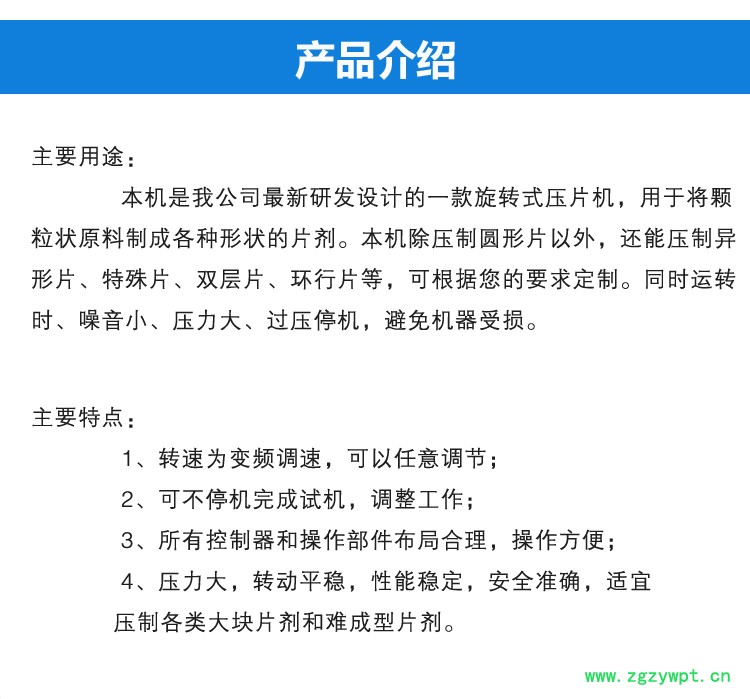 产品介绍

主要用途：

本机是我公司最新研发设计的一款旋转式压片机，用于将颗粒状原料制成各种形状的片剂。本机除压制圆形片以外，还能压制异形片、特殊片、双层片、环行片等，可根据您的要求定制。同时运转时、噪音小、压力大、过压停机，避免机器受损。

主要特点：

1、转速为变频调速，可以任意调节；

2、可不停机完成试机，调整工作；

3、所有控制器和操作部件布局合理，操作方便；

4、压力大，转动平稳，性能稳定，安全准确，适宜压制各类大块片剂和难成型片剂。

www.zgzywpt.cn